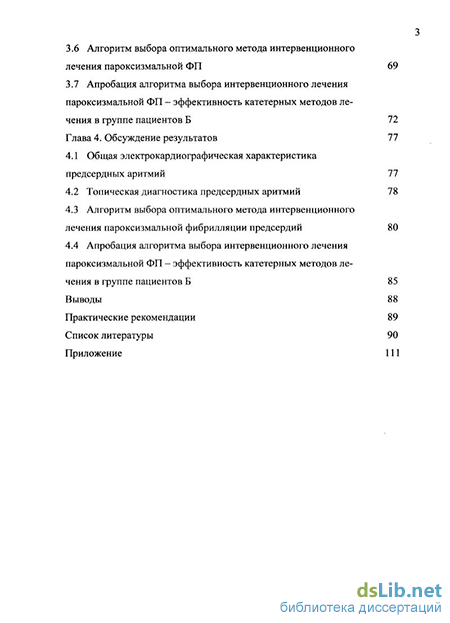 3

3.6 Алгоритм выбора оптимального метода интервенционного лечения пароксизмальной ФП 69

3.7 Апробация алгоритма выбора интервенционного лечения пароксизмальной ФП – эффективность катетерных методов лечения в группе пациентов Б 72

Глава 4. Обсуждение результатов 77

4.1 Общая электрокардиографическая характеристика предсердных аритмий 77

4.2 Топическая диагностика предсердных аритмий 78

4.3 Алгоритм выбора оптимального метода интервенционного лечения пароксизмальной фибрилляции предсердий 80

4.4 Апробация алгоритма выбора интервенционного лечения пароксизмальной ФП – эффективность катетерных методов лечения в группе пациентов Б 85

Выводы 88

Практические рекомендации 89

Список литературы 90

Приложение 111

dsLib.net
библиотека диссертаций